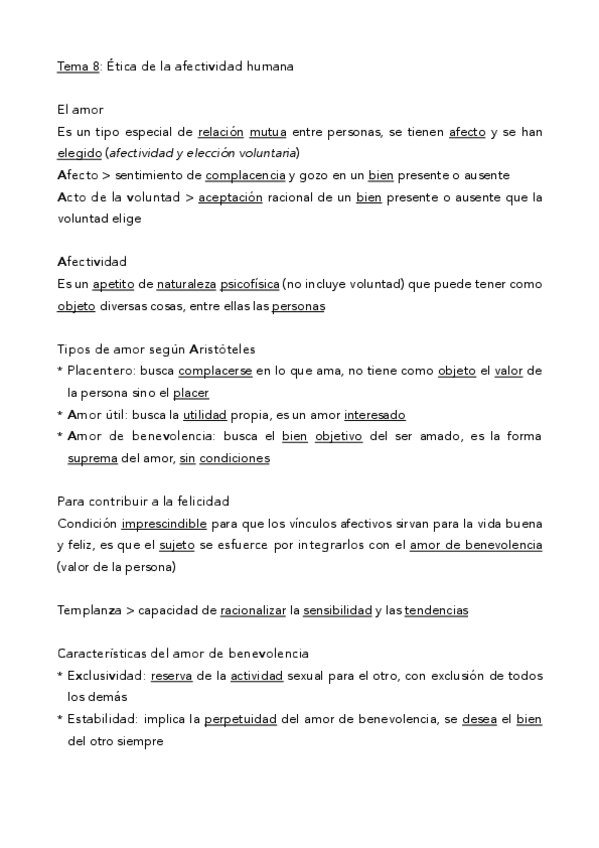 Tema 8: Ética de la afectividad humana

El amor
Es un tipo especial de relación mutua entre personas, se tienen afecto y se han elegido (afectividad y elección voluntaria)
Afecto > sentimiento de complacencia y gozo en un bien presente o ausente
Acto de la voluntad > aceptación racional de un bien presente o ausente que la voluntad elige

Afectividad
Es un apetito de naturaleza psicofísica (no incluye voluntad) que puede tener como objeto diversas cosas, entre ellas las personas

Tipos de amor según Aristóteles
* Placentero: busca complacerse en lo que ama, no tiene como objeto el valor de la persona sino el placer
* Amor útil: busca la utilidad propia, es un amor interesado
* Amor de benevolencia: busca el bien objetivo del ser amado, es la forma suprema del amor, sin condiciones

Para contribuir a la felicidad
Condición imprescindible para que los vínculos afectivos sirvan para la vida buena y feliz, es que el sujeto se esfuerce por integrarlos con el amor de benevolencia (valor de la persona)

Templanza > capacidad de racionalizar la sensibilidad y las tendencias

Características del amor de benevolencia
* Exclusividad: reserva de la actividad sexual para el otro, con exclusión de todos los demás
* Estabilidad: implica la perpetuidad del amor de benevolencia, se desea el bien del otro siempre